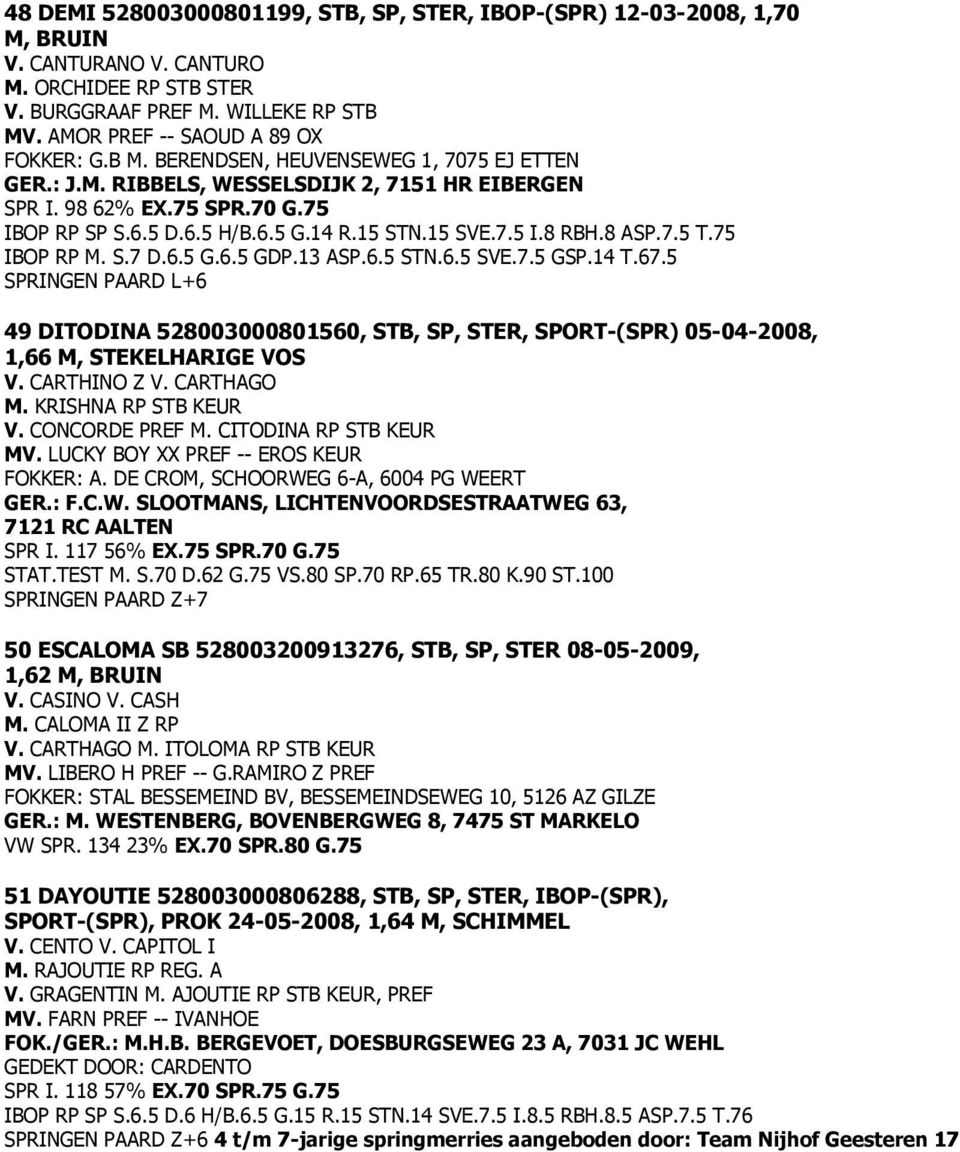 48 DEMI 528003000801199, STB, SP, STER, IBOP-(SPR) 12-03-2008, 1,70 M, BRUIN
V. CANTURANO V. CANTURO
M. ORCHIDEE RP STB STER
V. BURGGRAAF PREF M. WILLEKE RP STB
MV. AMOR PREF -- SAOUD A 89 OX
FOKKER: G.B M. BERENDSEN, HEUVENSEWEG 1, 7075 EJ ETTEN
GER.: J.M. RIBBELS, WESSELSDIJK 2, 7151 HR EIBERGEN
SPR I. 98 62% EX.75 SPR.70 G.75
IBOP RP SP S.6.5 D.6.5 H/B.6.5 G.14 R.15 STN.15 SVE.7.5 I.8 RBH.8 ASP.7.5 T.75
IBOP RP M. S.7 D.6.5 G.6.5 GDP.13 ASP.6.5 STN.6.5 SVE.7.5 GSP.14 T.67.5
SPRINGEN PAARD L+6

49 DITODINA 528003000801560, STB, SP, STER, SPORT-(SPR) 05-04-2008, 1,66 M, STEKELHARIGE VOS
V. CARTHINO Z V. CARTHAGO
M. KRISHNA RP STB KEUR
V. CONCORDE PREF M. CITODINA RP STB KEUR
MV. LUCKY BOY XX PREF -- EROS KEUR
FOKKER: A. DE CROM, SCHOORWEG 6-A, 6004 PG WEERT
GER.: F.C.W. SLOOTMANS, LICHTENVOORDSESTRAATWEG 63, 7121 RC AALTEN
SPR I. 117 56% EX.75 SPR.70 G.75
STAT.TEST M. S.70 D.62 G.75 VS.80 SP.70 RP.65 TR.80 K.90 ST.100
SPRINGEN PAARD Z+7

50 ESCALOMA SB 528003200913276, STB, SP, STER 08-05-2009, 1,62 M, BRUIN
V. CASINO V. CASH
M. CALOMA II Z RP
V. CARTHAGO M. ITOLOMA RP STB KEUR
MV. LIBERO H PREF -- G.RAMIRO Z PREF
FOKKER: STAL BESSEMEIND BV, BESSEMEINDSEWEG 10, 5126 AZ GILZE
GER.: M. WESTENBERG, BOVENBERGWEG 8, 7475 ST MARKELO
VW SPR. 134 23% EX.70 SPR.80 G.75

51 DAYOUTIE 528003000806288, STB, SP, STER, IBOP-(SPR), SPORT-(SPR), PROK 24-05-2008, 1,64 M, SCHIMMEL
V. CENTO V. CAPITOL I
M. RAJOUTIE RP REG. A
V. GRAGENTIN M. AJOUTIE RP STB KEUR, PREF
MV. FARN PREF -- IVANHOE
FOK./GER.: M.H.B. BERGEVOET, DOESBURGSEWEG 23 A, 7031 JC WEHL
GEDEKT DOOR: CARDENTO
SPR I. 118 57% EX.70 SPR.75 G.75
IBOP RP SP S.6.5 D.6 H/B.6.5 G.15 R.15 STN.14 SVE.7.5 I.8.5 RBH.8.5 ASP.7.5 T.76
SPRINGEN PAARD Z+6 4 t/m 7-jarige springmerries aangeboden door: Team Nijhof Geesteren 17